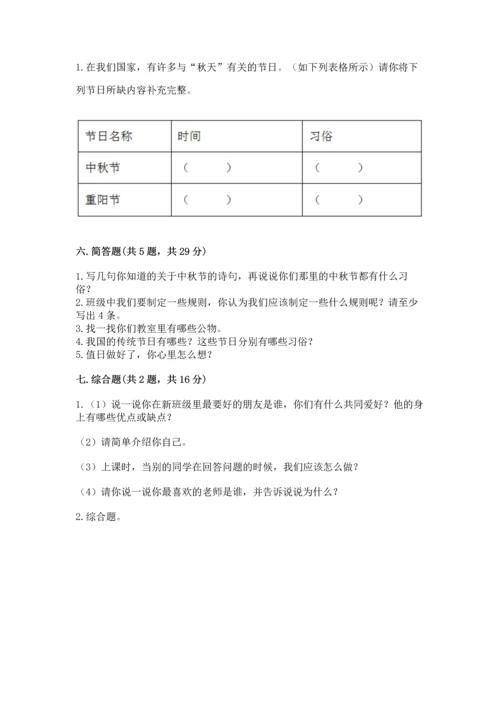 1. 在我们国家，有许多与“秋天”有关的节日。（如下列表格所示）请你将下列节日所缺内容补充完整。

| 节日名称 | 时间 | 习俗 |
|---|---|---|
| 中秋节 | （　　） | （　　） |
| 重阳节 | （　　） | （　　） |

六. 简答题(共 5 题，共 29 分)

1. 写几句你知道的关于中秋节的诗句，再说说你们那里的中秋节都有什么习俗？
2. 班级中我们要制定一些规则，你认为我们应该制定一些什么规则呢？请至少写出 4 条。
3. 找一找你们教室里有哪些公物。
4. 我国的传统节日有哪些？这些节日分别有哪些习俗？
5. 值日做好了，你心里怎么想？

七. 综合题(共 2 题，共 16 分)

1. （1）说一说你在新班级里最要好的朋友是谁，你们有什么共同爱好？他的身上有哪些优点或缺点？

（2）请简单介绍你自己。

（3）上课时，当别的同学在回答问题的时候，我们应该怎么做？

（4）请你说一说你最喜欢的老师是谁，并告诉说为什么？

2. 综合题。